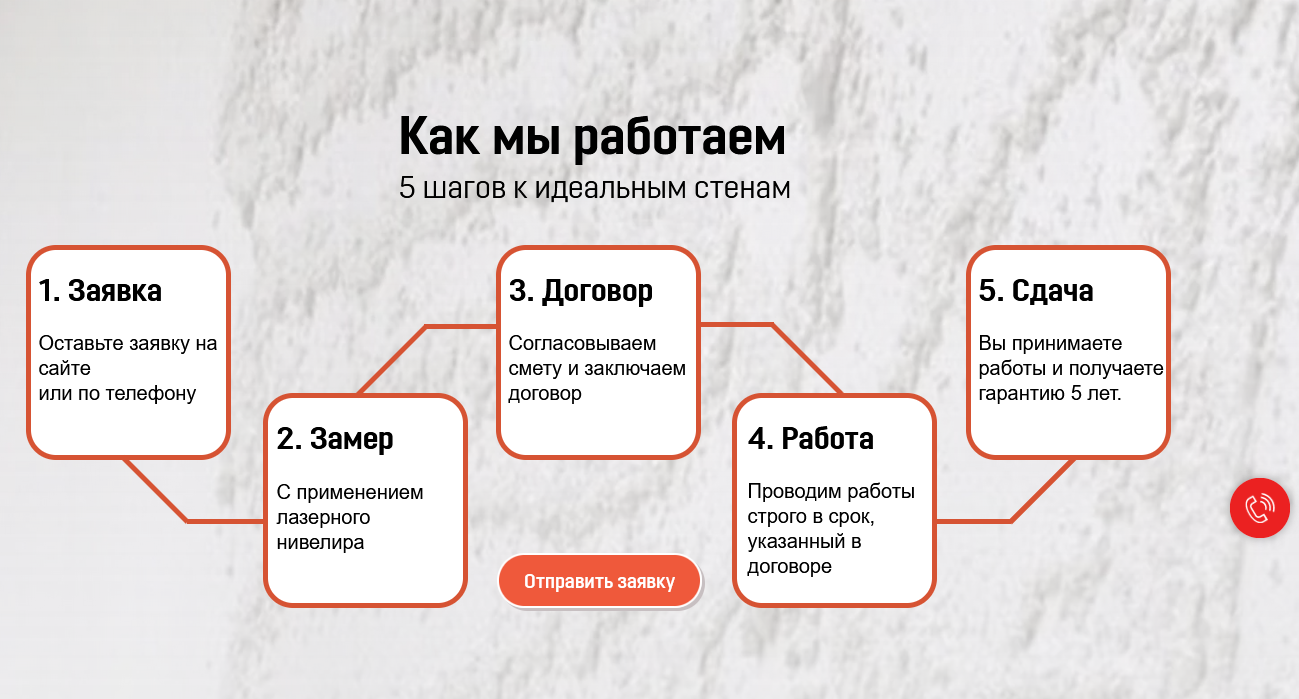 Как мы работаем
5 шагов к идеальным стенам

1. Заявка

Оставьте заявку на сайте
или по телефону

2. Замер

С применением лазерного нивелира

3. Договор

Согласовываем смету и заключаем договор

4. Работа

Проводим работы строго в срок, указанный в договоре

5. Сдача

Вы принимаете работы и получаете гарантию 5 лет.

Отправить заявку